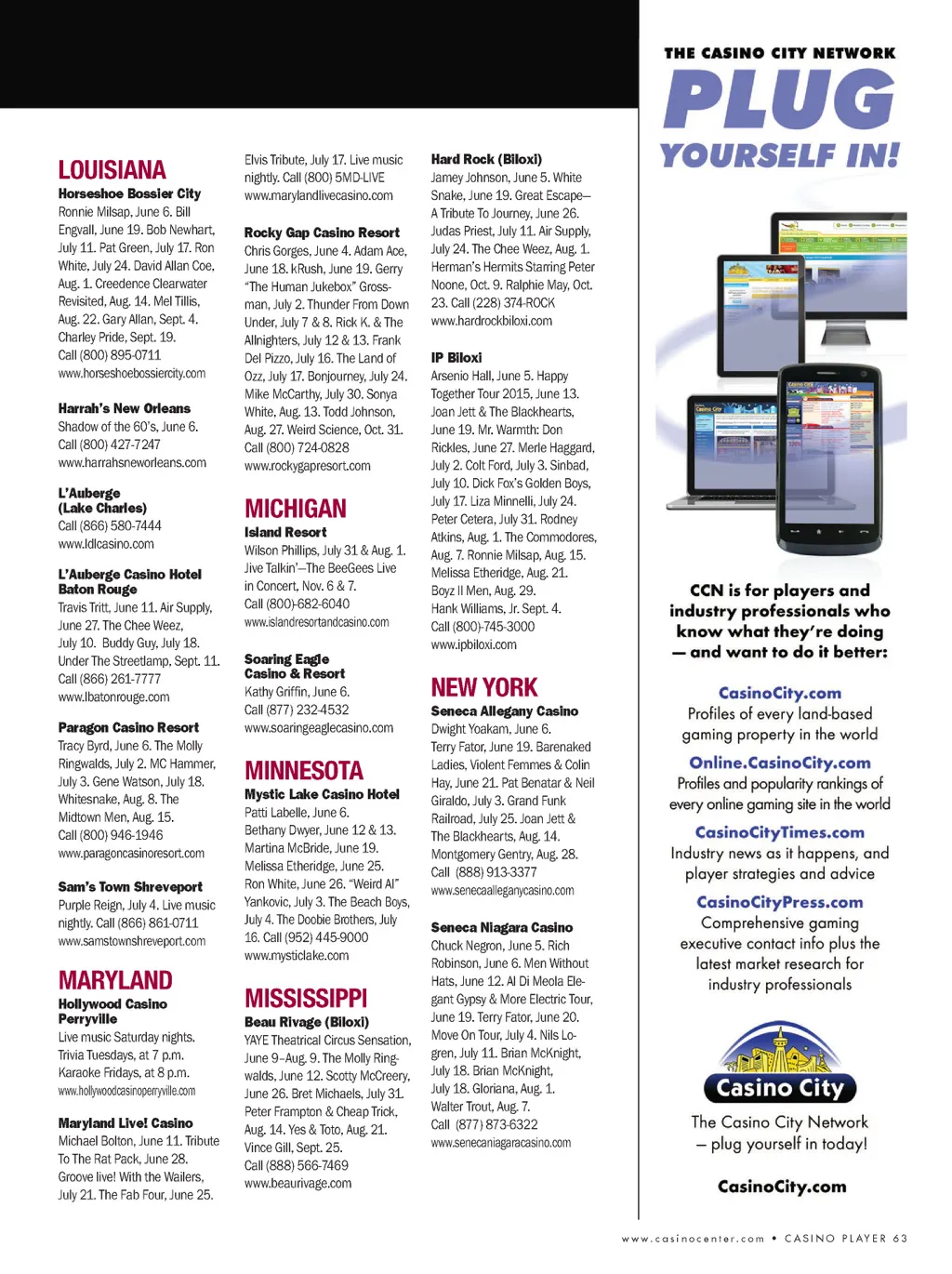 LOUISIANA

Horseshoe Bossier City
Ronnie Milsap, June 6. Bill Engvall, June 19. Bob Newhart, July 11. Pat Green, July 17. Ron White, July 24. David Allan Coe, Aug. 1. Creedence Clearwater Revisited, Aug. 14. Mel Tillis, Aug. 22. Gary Allan, Sept. 4. Charley Pride, Sept. 19. Call (800) 895-0711 www.horseshoebossiercity.com

Harrah's New Orleans
Shadow of the 60's, June 6. Call (800) 427-7247 www.harrahsneworleans.com

L'Auberge (Lake Charles)
Call (866) 580-7444 www.ldlcasino.com

L'Auberge Casino Hotel Baton Rouge
Travis Tritt, June 11. Air Supply, June 27. The Chee Weez, July 10. Buddy Guy, July 18. Under The Streetlamp, Sept. 11. Call (866) 261-7777 www.lbatonrouge.com

Paragon Casino Resort
Tracy Byrd, June 6. The Molly Ringwalds, July 2. MC Hammer, July 3. Gene Watson, July 18. Whitesnake, Aug. 8. The Midtown Men, Aug. 15. Call (800) 946-1946 www.paragoncasinoresort.com

Sam's Town Shreveport
Purple Reign, July 4. Live music nightly. Call (866) 861-0711 www.samstownshreveport.com

MARYLAND

Hollywood Casino Perryville
Live music Saturday nights. Trivia Tuesdays, at 7 p.m. Karaoke Fridays, at 8 p.m. www.hollywoodcasinoperryville.com

Maryland Live! Casino
Michael Bolton, June 11. Tribute To The Rat Pack, June 28. Groove live! With the Wailers, July 21. The Fab Four, June 25. Elvis Tribute, July 17. Live music nightly. Call (800) 5MD-LIVE www.marylandlivecasino.com

Rocky Gap Casino Resort
Chris Gorges, June 4. Adam Ace, June 18. kRush, June 19. Gerry "The Human Jukebox" Grossman, July 2. Thunder From Down Under, July 7 & 8. Rick K. & The Allnighters, July 12 & 13. Frank Del Pizzo, July 16. The Land of Ozz, July 17. Bonjourney, July 24. Mike McCarthy, July 30. Sonya White, Aug. 13. Todd Johnson, Aug. 27. Weird Science, Oct. 31. Call (800) 724-0828 www.rockygapresort.com

MICHIGAN

Island Resort
Wilson Phillips, July 31 & Aug. 1. Jive Talkin'—The BeeGees Live in Concert, Nov. 6 & 7. Call (800)-682-6040 www.islandresortandcasino.com

Soaring Eagle Casino & Resort
Kathy Griffin, June 6. Call (877) 232-4532 www.soaringeaglecasino.com

MINNESOTA

Mystic Lake Casino Hotel
Patti Labelle, June 6. Bethany Dwyer, June 12 & 13. Martina McBride, June 19. Melissa Etheridge, June 25. Ron White, June 26. "Weird Al" Yankovic, July 3. The Beach Boys, July 4. The Doobie Brothers, July 16. Call (952) 445-9000 www.mysticlake.com

MISSISSIPPI

Beau Rivage (Biloxi)
YAYE Theatrical Circus Sensation, June 9–Aug. 9. The Molly Ringwalds, June 12. Scotty McCreery, June 26. Bret Michaels, July 31. Peter Frampton & Cheap Trick, Aug. 14. Yes & Toto, Aug. 21. Vince Gill, Sept. 25. Call (888) 566-7469 www.beaurivage.com

Hard Rock (Biloxi)
Jamey Johnson, June 5. White Snake, June 19. Great Escape—A Tribute To Journey, June 26. Judas Priest, July 11. Air Supply, July 24. The Chee Weez, Aug. 1. Herman's Hermits Starring Peter Noone, Oct. 9. Ralphie May, Oct. 23. Call (228) 374-ROCK www.hardrockbiloxi.com

IP Biloxi
Arsenio Hall, June 5. Happy Together Tour 2015, June 13. Joan Jett & The Blackhearts, June 19. Mr. Warmth: Don Rickles, June 27. Merle Haggard, July 2. Colt Ford, July 3. Sinbad, July 10. Dick Fox's Golden Boys, July 17. Liza Minnelli, July 24. Peter Cetera, July 31. Rodney Atkins, Aug. 1. The Commodores, Aug. 7. Ronnie Milsap, Aug. 15. Melissa Etheridge, Aug. 21. Boyz II Men, Aug. 29. Hank Williams, Jr. Sept. 4. Call (800)-745-3000 www.ipbiloxi.com

NEW YORK

Seneca Allegany Casino
Dwight Yoakam, June 6. Terry Fator, June 19. Barenaked Ladies, Violent Femmes & Colin Hay, June 21. Pat Benatar & Neil Giraldo, July 3. Grand Funk Railroad, July 25. Joan Jett & The Blackhearts, Aug. 14. Montgomery Gentry, Aug. 28. Call (888) 913-3377 www.senecaalleganycasino.com

Seneca Niagara Casino
Chuck Negron, June 5. Rich Robinson, June 6. Men Without Hats, June 12. Al Di Meola Elegant Gypsy & More Electric Tour, June 19. Terry Fator, June 20. Move On Tour, July 4. Nils Lofgren, July 11. Brian McKnight, July 18. Brian McKnight, July 18. Gloriana, Aug. 1. Walter Trout, Aug. 7. Call (877) 873-6322 www.senecaniagaracasino.com

THE CASINO CITY NETWORK
PLUG
YOURSELF IN!

CCN is for players and industry professionals who know what they're doing — and want to do it better:

CasinoCity.com
Profiles of every land-based gaming property in the world

Online.CasinoCity.com
Profiles and popularity rankings of every online gaming site in the world

CasinoCityTimes.com
Industry news as it happens, and player strategies and advice

CasinoCityPress.com
Comprehensive gaming executive contact info plus the latest market research for industry professionals

Casino City
The Casino City Network – plug yourself in today!

CasinoCity.com

www.casinocenter.com • CASINO PLAYER 63